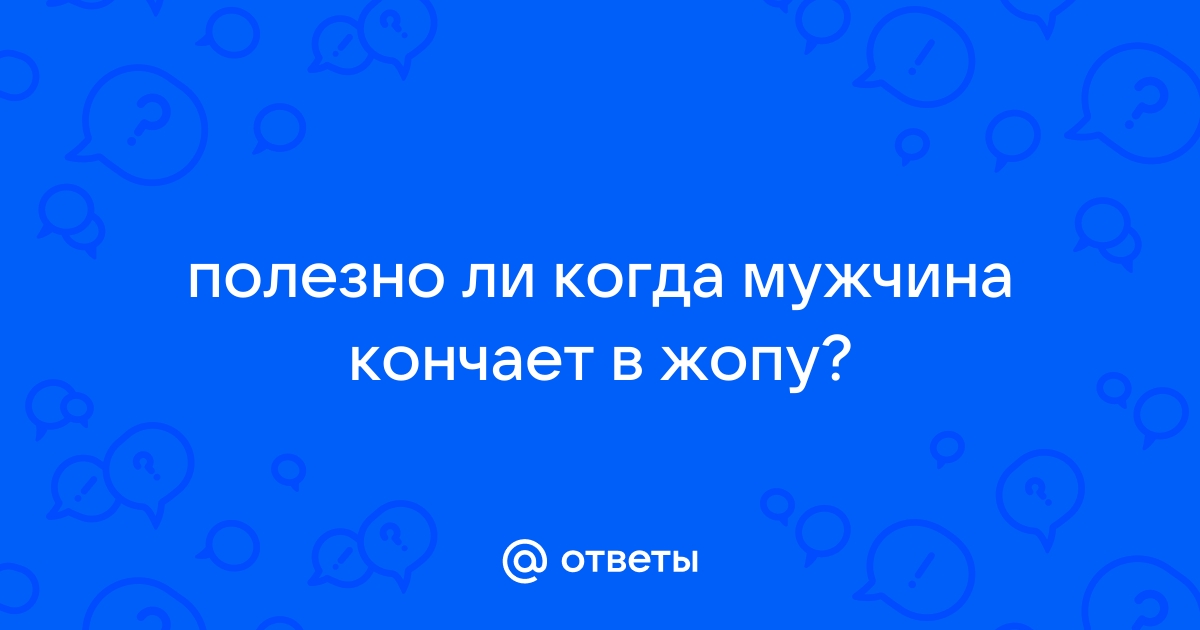 полезно ли когда мужчина кончает в жопу?

@ ответы